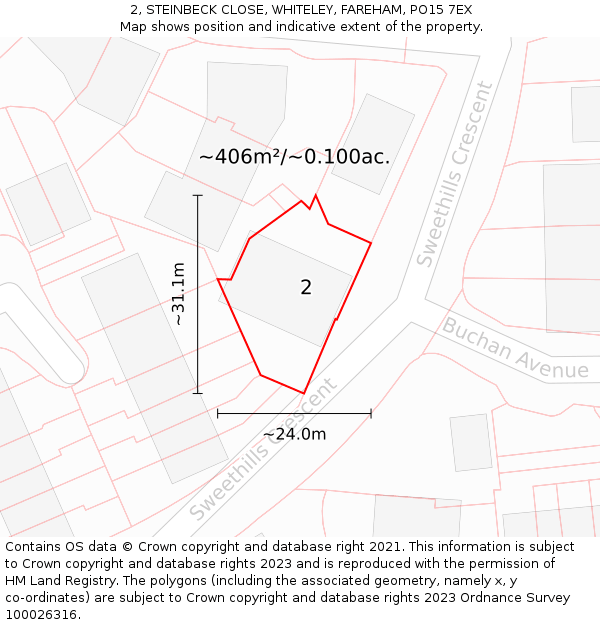 2, STEINBECK CLOSE, WHITELEY, FAREHAM, PO15 7EX
Map shows position and indicative extent of the property.

~406m²/~0.100ac.

Sweethills Crescent

~31.1m

2

Buchan Avenue

Sweethills Crescent

~24.0m

Contains OS data © Crown copyright and database right 2021. This information is subject to Crown copyright and database rights 2023 and is reproduced with the permission of HM Land Registry. The polygons (including the associated geometry, namely x, y co-ordinates) are subject to Crown copyright and database rights 2023 Ordnance Survey 100026316.